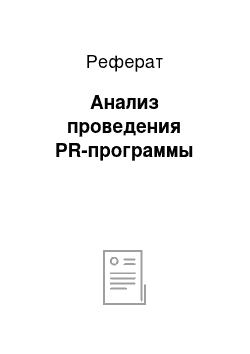 Реферат

Анализ проведения PR-программы